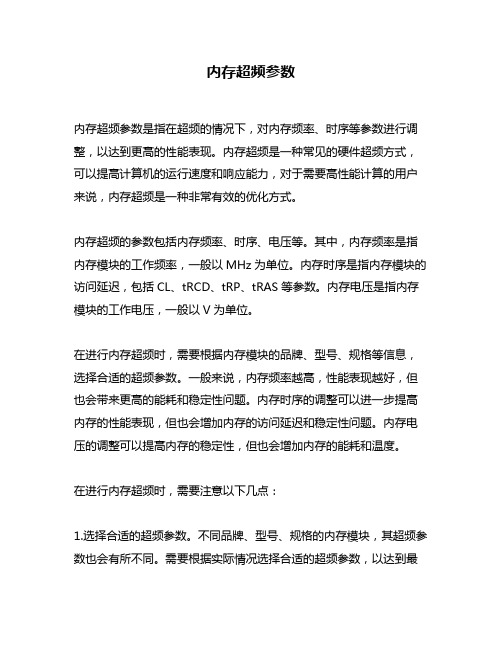 内存超频参数

内存超频参数是指在超频的情况下，对内存频率、时序等参数进行调整，以达到更高的性能表现。内存超频是一种常见的硬件超频方式，可以提高计算机的运行速度和响应能力，对于需要高性能计算的用户来说，内存超频是一种非常有效的优化方式。

内存超频的参数包括内存频率、时序、电压等。其中，内存频率是指内存模块的工作频率，一般以 MHz 为单位。内存时序是指内存模块的访问延迟，包括 CL、tRCD、tRP、tRAS 等参数。内存电压是指内存模块的工作电压，一般以 V 为单位。

在进行内存超频时，需要根据内存模块的品牌、型号、规格等信息，选择合适的超频参数。一般来说，内存频率越高，性能表现越好，但也会带来更高的能耗和稳定性问题。内存时序的调整可以进一步提高内存的性能表现，但也会增加内存的访问延迟和稳定性问题。内存电压的调整可以提高内存的稳定性，但也会增加内存的能耗和温度。

在进行内存超频时，需要注意以下几点：

1.选择合适的超频参数。不同品牌、型号、规格的内存模块，其超频参数也会有所不同。需要根据实际情况选择合适的超频参数，以达到最